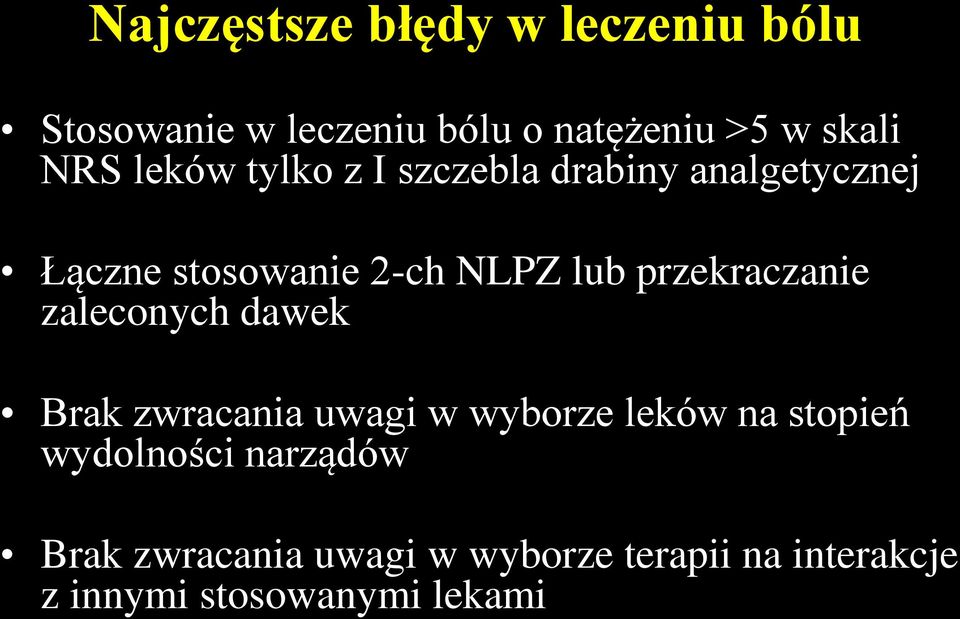 Najczęstsze błędy w leczeniu bólu

• Stosowanie w leczeniu bólu o natężeniu >5 w skali NRS leków tylko z I szczebla drabiny analgetycznej

• Łączne stosowanie 2-ch NLPZ lub przekraczanie zaleconych dawek

• Brak zwracania uwagi w wyborze leków na stopień wydolności narządów

• Brak zwracania uwagi w wyborze terapii na interakcje z innymi stosowanymi lekami